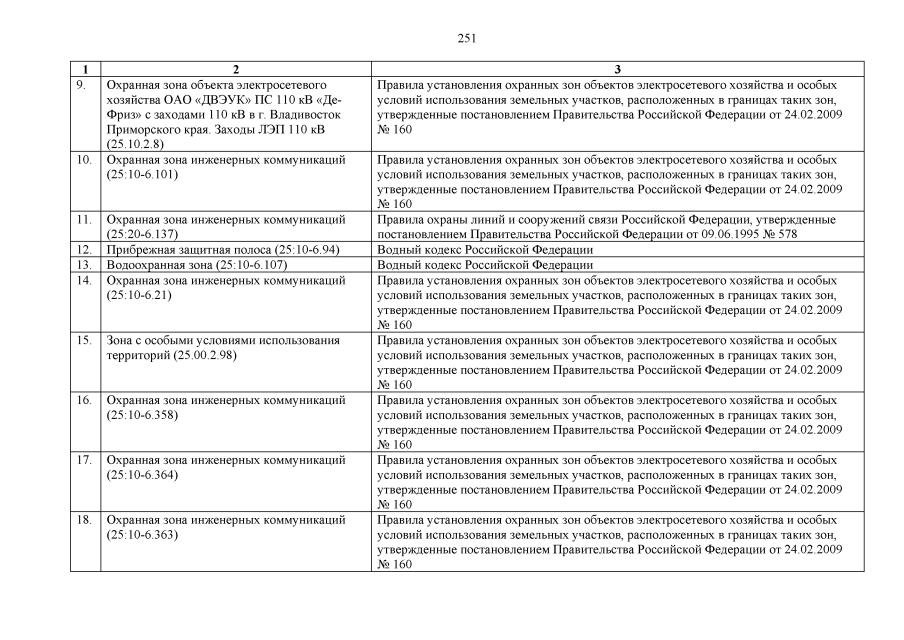 251

| 1 | 2 | 3 |
|---|---|---|
| 9. | Охранная зона объекта электросетевого хозяйства ОАО «ДВЭУК» ПС 110 кВ «Де-Фриз» с заходами 110 кВ в г. Владивосток Приморского края. Заходы ЛЭП 110 кВ (25.10.2.8) | Правила установления охранных зон объектов электросетевого хозяйства и особых условий использования земельных участков, расположенных в границах таких зон, утвержденные постановлением Правительства Российской Федерации от 24.02.2009 № 160 |
| 10. | Охранная зона инженерных коммуникаций (25:10-6.101) | Правила установления охранных зон объектов электросетевого хозяйства и особых условий использования земельных участков, расположенных в границах таких зон, утвержденные постановлением Правительства Российской Федерации от 24.02.2009 № 160 |
| 11. | Охранная зона инженерных коммуникаций (25:20-6.137) | Правила охраны линий и сооружений связи Российской Федерации, утвержденные постановлением Правительства Российской Федерации от 09.06.1995 № 578 |
| 12. | Прибрежная защитная полоса (25:10-6.94) | Водный кодекс Российской Федерации |
| 13. | Водоохранная зона (25:10-6.107) | Водный кодекс Российской Федерации |
| 14. | Охранная зона инженерных коммуникаций (25:10-6.21) | Правила установления охранных зон объектов электросетевого хозяйства и особых условий использования земельных участков, расположенных в границах таких зон, утвержденные постановлением Правительства Российской Федерации от 24.02.2009 № 160 |
| 15. | Зона с особыми условиями использования территорий (25.00.2.98) | Правила установления охранных зон объектов электросетевого хозяйства и особых условий использования земельных участков, расположенных в границах таких зон, утвержденные постановлением Правительства Российской Федерации от 24.02.2009 № 160 |
| 16. | Охранная зона инженерных коммуникаций (25:10-6.358) | Правила установления охранных зон объектов электросетевого хозяйства и особых условий использования земельных участков, расположенных в границах таких зон, утвержденные постановлением Правительства Российской Федерации от 24.02.2009 № 160 |
| 17. | Охранная зона инженерных коммуникаций (25:10-6.364) | Правила установления охранных зон объектов электросетевого хозяйства и особых условий использования земельных участков, расположенных в границах таких зон, утвержденные постановлением Правительства Российской Федерации от 24.02.2009 № 160 |
| 18. | Охранная зона инженерных коммуникаций (25:10-6.363) | Правила установления охранных зон объектов электросетевого хозяйства и особых условий использования земельных участков, расположенных в границах таких зон, утвержденные постановлением Правительства Российской Федерации от 24.02.2009 № 160 |